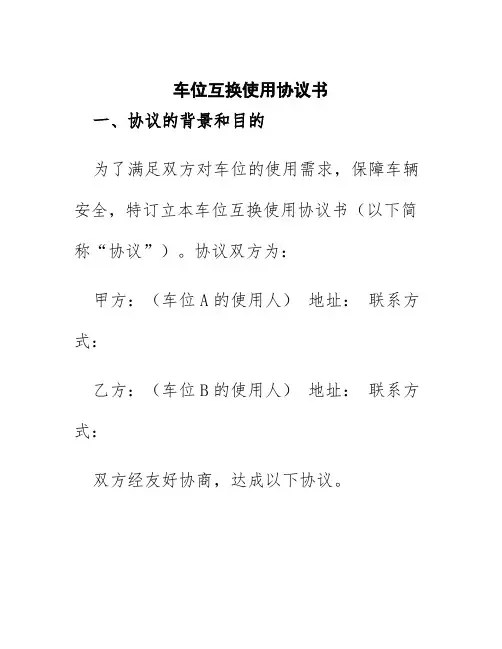 车位互换使用协议书

一、协议的背景和目的

为了满足双方对车位的使用需求，保障车辆安全，特订立本车位互换使用协议书（以下简称“协议”）。协议双方为：

甲方：（车位A的使用人） 地址： 联系方式：

乙方：（车位B的使用人） 地址： 联系方式：

双方经友好协商，达成以下协议。